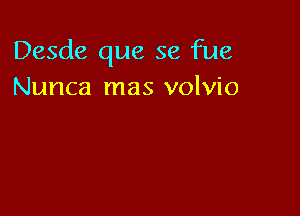 Desde que se fue
Nunca mas volvio